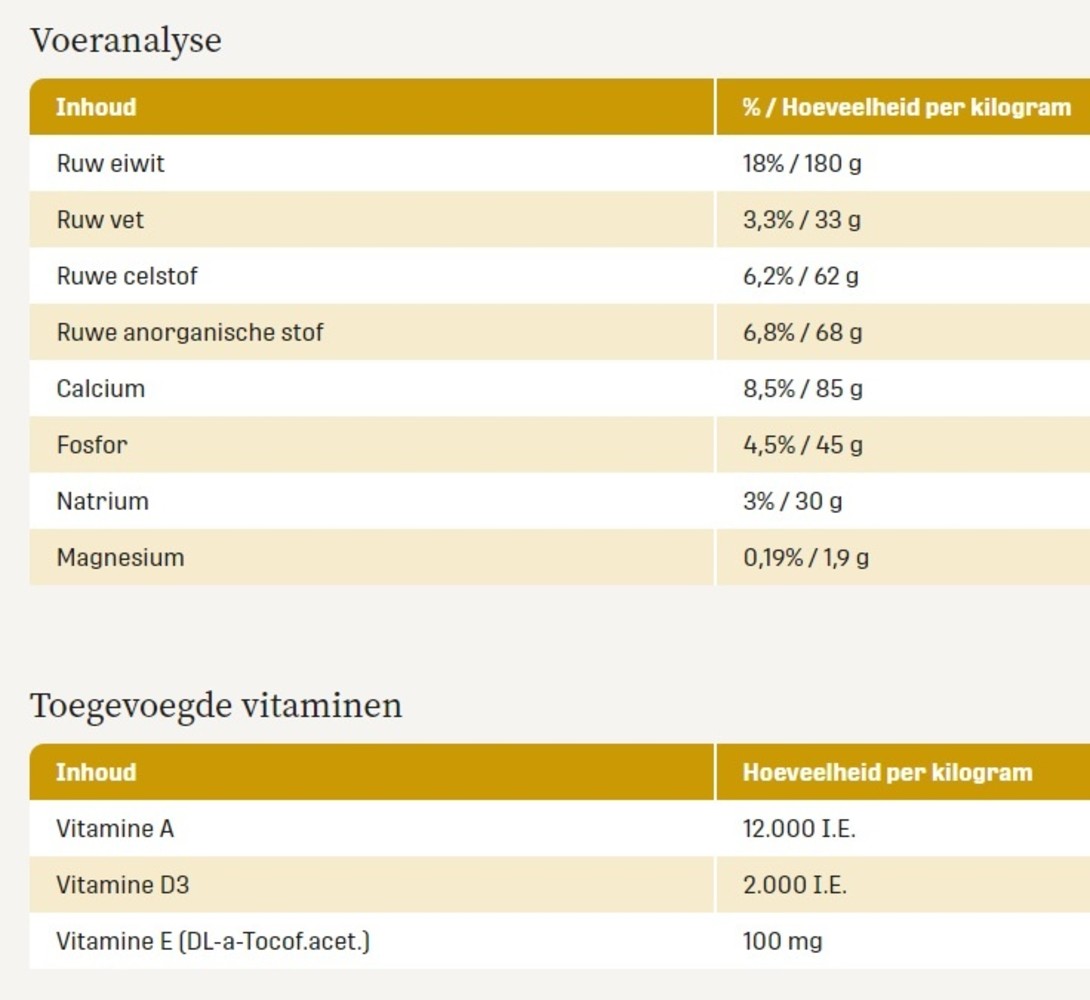 Voeranalyse

| Inhoud | % / Hoeveelheid per kilogram |
|---|---|
| Ruw eiwit | 18% / 180 g |
| Ruw vet | 3,3% / 33 g |
| Ruwe celstof | 6,2% / 62 g |
| Ruwe anorganische stof | 6,8% / 68 g |
| Calcium | 8,5% / 85 g |
| Fosfor | 4,5% / 45 g |
| Natrium | 3% / 30 g |
| Magnesium | 0,19% / 1,9 g |

Toegevoegde vitaminen

| Inhoud | Hoeveelheid per kilogram |
|---|---|
| Vitamine A | 12.000 I.E. |
| Vitamine D3 | 2.000 I.E. |
| Vitamine E (DL-a-Tocof.acet.) | 100 mg |